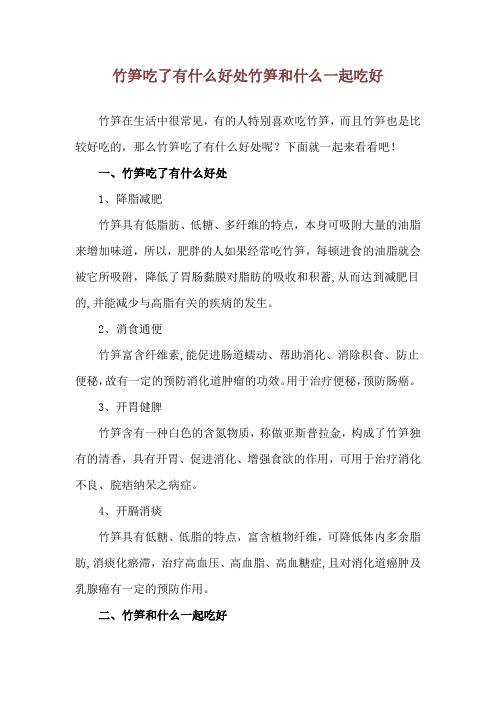 竹笋吃了有什么好处竹笋和什么一起吃好

竹笋在生活中很常见，有的人特别喜欢吃竹笋，而且竹笋也是比较好吃的，那么竹笋吃了有什么好处呢？下面就一起来看看吧！

一、竹笋吃了有什么好处

1、降脂减肥

竹笋具有低脂肪、低糖、多纤维的特点，本身可吸附大量的油脂来增加味道，所以，肥胖的人如果经常吃竹笋，每顿进食的油脂就会被它所吸附，降低了胃肠黏膜对脂肪的吸收和积蓄,从而达到减肥目的,并能减少与高脂有关的疾病的发生。

2、消食通便

竹笋富含纤维素,能促进肠道蠕动、帮助消化、消除积食、防止便秘,故有一定的预防消化道肿瘤的功效。用于治疗便秘,预防肠癌。

3、开胃健脾

竹笋含有一种白色的含氮物质，称做亚斯普拉金，构成了竹笋独有的清香，具有开胃、促进消化、增强食欲的作用，可用于治疗消化不良、脘痞纳呆之病症。

4、开膈消痰

竹笋具有低糖、低脂的特点，富含植物纤维，可降低体内多余脂肪,消痰化瘀滞，治疗高血压、高血脂、高血糖症,且对消化道癌肿及乳腺癌有一定的预防作用。

二、竹笋和什么一起吃好